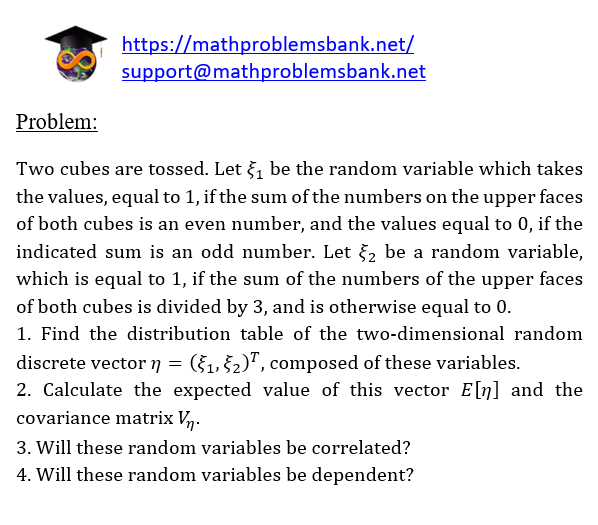 https://mathproblemsbank.net/
support@mathproblemsbank.net

Problem:

Two cubes are tossed. Let $\xi_1$ be the random variable which takes the values, equal to 1, if the sum of the numbers on the upper faces of both cubes is an even number, and the values equal to 0, if the indicated sum is an odd number. Let $\xi_2$ be a random variable, which is equal to 1, if the sum of the numbers of the upper faces of both cubes is divided by 3, and is otherwise equal to 0.
1. Find the distribution table of the two-dimensional random discrete vector $\eta = (\xi_1, \xi_2)^T$, composed of these variables.
2. Calculate the expected value of this vector $E[\eta]$ and the covariance matrix $V_\eta$.
3. Will these random variables be correlated?
4. Will these random variables be dependent?